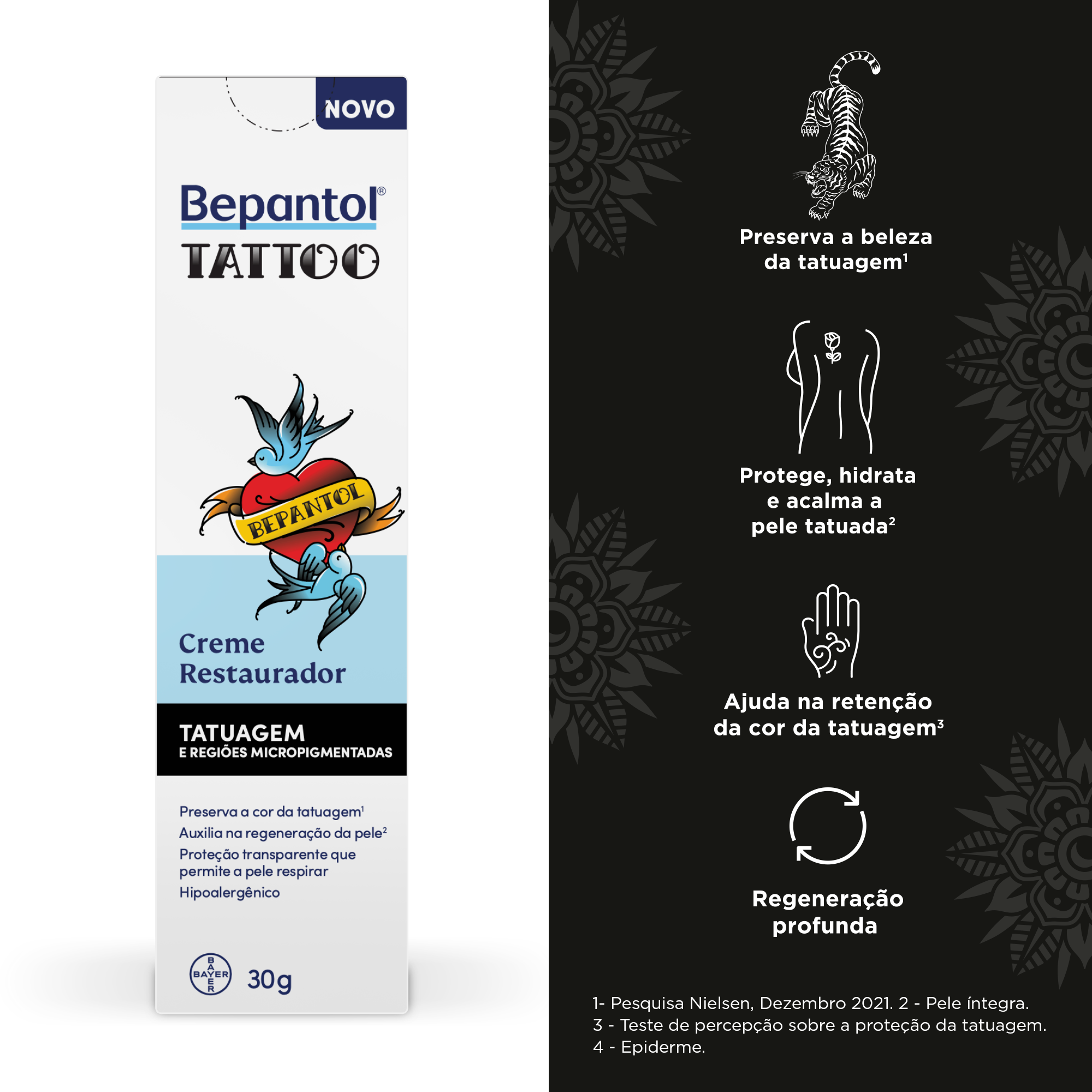 NOVO

Bepantol®

TATTOO

BEPANTOL

Creme Restaurador

TATUAGEM
E REGIÕES MICROPIGMENTADAS

Preserva a cor da tatuagem$^{1}$
Auxilia na regeneração da pele$^{2}$
Proteção transparente que permite a pele respirar
Hipoalergênico

BAYER

30g

Preserva a beleza da tatuagem$^{1}$

Protege, hidrata e acalma a pele tatuada$^{2}$

Ajuda na retenção da cor da tatuagem$^{3}$

Regeneração profunda

1- Pesquisa Nielsen, Dezembro 2021. 2 - Pele íntegra.
3 - Teste de percepção sobre a proteção da tatuagem.
4 - Epiderme.